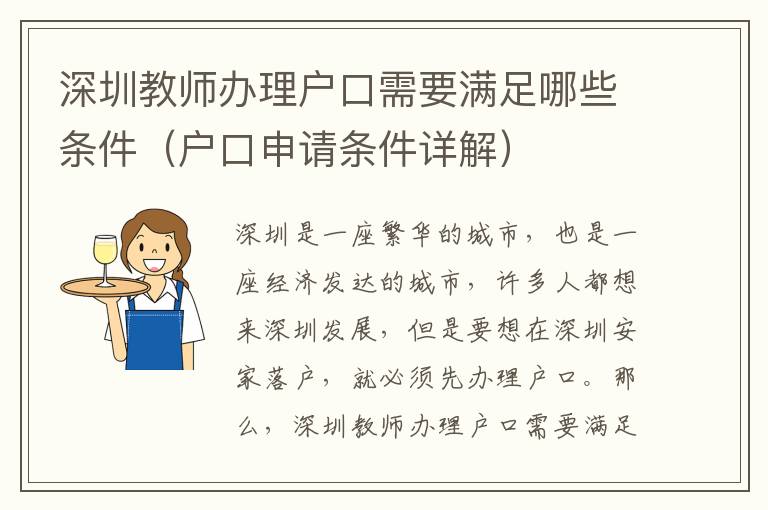 深圳教师办理户口需要满足哪些条件（户口申请条件详解）

深圳是一座繁华的城市，也是一座经济发达的城市，许多人都想来深圳发展，但是要想在深圳安家落户，就必须先办理户口。那么，深圳教师办理户口需要满足